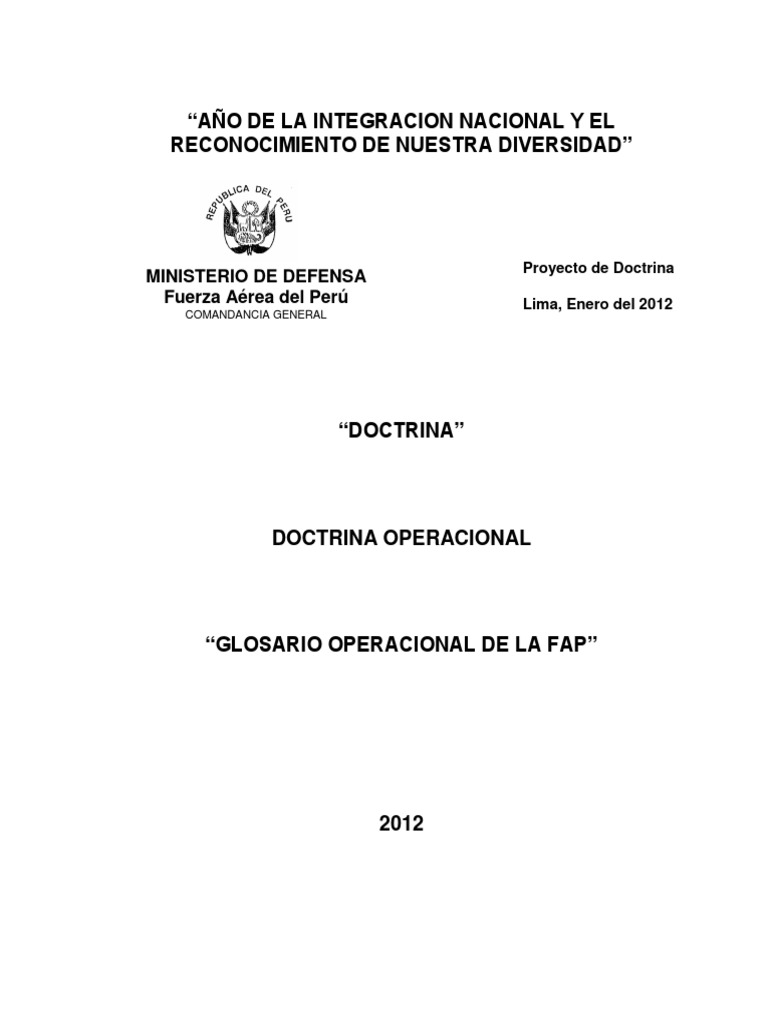 “AÑO DE LA INTEGRACION NACIONAL Y EL RECONOCIMIENTO DE NUESTRA DIVERSIDAD”

REPUBLICA DEL PERU

MINISTERIO DE DEFENSA
Fuerza Aérea del Perú
COMANDANCIA GENERAL

Proyecto de Doctrina

Lima, Enero del 2012

“DOCTRINA”

DOCTRINA OPERACIONAL

“GLOSARIO OPERACIONAL DE LA FAP”

2012